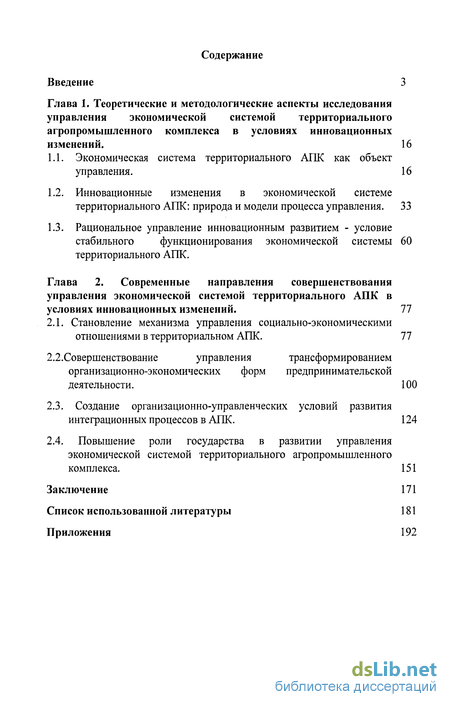 Содержание

Введение 3

Глава 1. Теоретические и методологические аспекты исследования управления экономической системой территориального агропромышленного комплекса в условиях инновационных изменений. 16

1.1. Экономическая система территориального АПК как объект управления. 16

1.2. Инновационные изменения в экономической системе территориального АПК: природа и модели процесса управления. 33

1.3. Рациональное управление инновационным развитием - условие стабильного функционирования экономической системы территориального АПК. 60

Глава 2. Современные направления совершенствования управления экономической системой территориального АПК в условиях инновационных изменений. 77

2.1. Становление механизма управления социально-экономическими отношениями в территориальном АПК. 77

2.2.Совершенствование управления трансформированием организационно-экономических форм предпринимательской деятельности. 100

2.3. Создание организационно-управленческих условий развития интеграционных процессов в АПК. 124

2.4. Повышение роли государства в развитии управления экономической системой территориального агропромышленного комплекса. 151

Заключение 171

Список использованной литературы 181

Приложения 192

dsLib.net
библиотека диссертаций